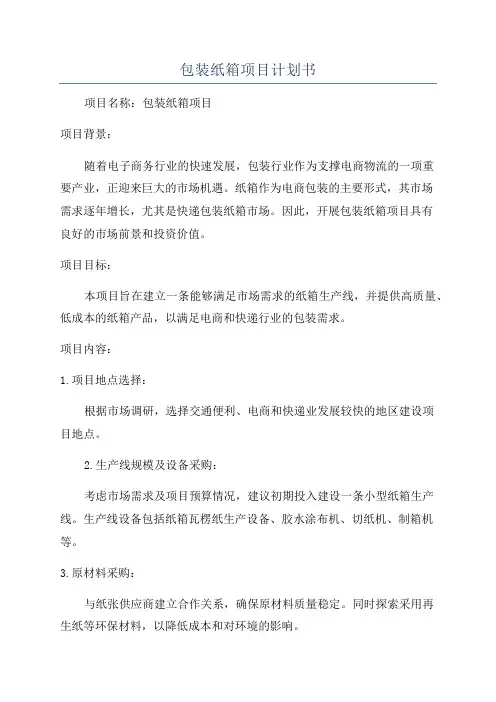 包装纸箱项目计划书

项目名称：包装纸箱项目

项目背景：

随着电子商务行业的快速发展，包装行业作为支撑电商物流的一项重要产业，正迎来巨大的市场机遇。纸箱作为电商包装的主要形式，其市场需求逐年增长，尤其是快递包装纸箱市场。因此，开展包装纸箱项目具有良好的市场前景和投资价值。

项目目标：

本项目旨在建立一条能够满足市场需求的纸箱生产线，并提供高质量、低成本的纸箱产品，以满足电商和快递行业的包装需求。

项目内容：

1.项目地点选择：

根据市场调研，选择交通便利、电商和快递业发展较快的地区建设项目地点。

2.生产线规模及设备采购：

考虑市场需求及项目预算情况，建议初期投入建设一条小型纸箱生产线。生产线设备包括纸箱瓦楞纸生产设备、胶水涂布机、切纸机、制箱机等。

3.原材料采购：

与纸张供应商建立合作关系，确保原材料质量稳定。同时探索采用再生纸等环保材料，以降低成本和对环境的影响。